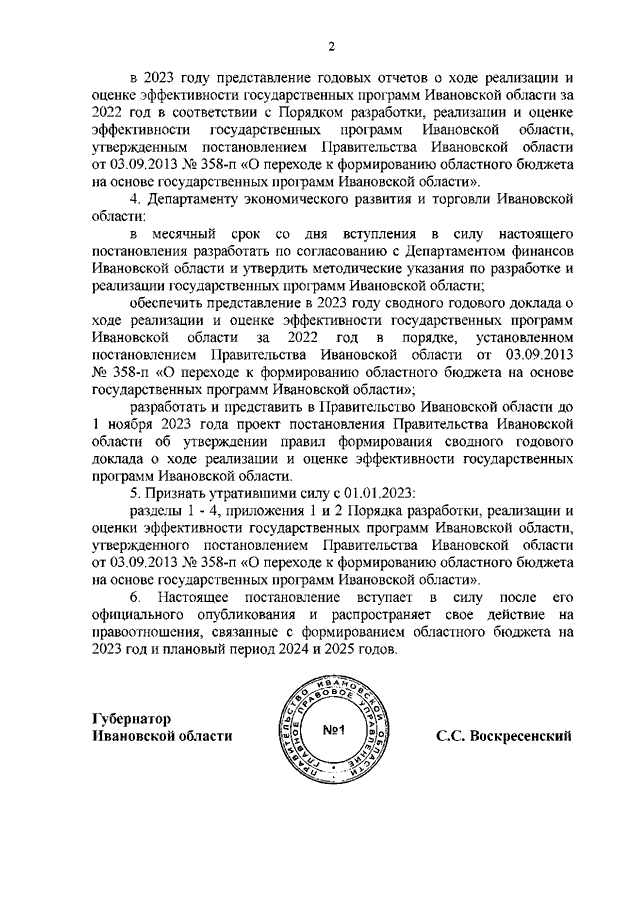 2

в 2023 году представление годовых отчетов о ходе реализации и оценке эффективности государственных программ Ивановской области за 2022 год в соответствии с Порядком разработки, реализации и оценке эффективности государственных программ Ивановской области, утвержденным постановлением Правительства Ивановской области от 03.09.2013 № 358-п «О переходе к формированию областного бюджета на основе государственных программ Ивановской области».

4. Департаменту экономического развития и торговли Ивановской области:

в месячный срок со дня вступления в силу настоящего постановления разработать по согласованию с Департаментом финансов Ивановской области и утвердить методические указания по разработке и реализации государственных программ Ивановской области;

обеспечить представление в 2023 году сводного годового доклада о ходе реализации и оценке эффективности государственных программ Ивановской области за 2022 год в порядке, установленном постановлением Правительства Ивановской области от 03.09.2013 № 358-п «О переходе к формированию областного бюджета на основе государственных программ Ивановской области»;

разработать и представить в Правительство Ивановской области до 1 ноября 2023 года проект постановления Правительства Ивановской области об утверждении правил формирования сводного годового доклада о ходе реализации и оценке эффективности государственных программ Ивановской области.

5. Признать утратившими силу с 01.01.2023:

разделы 1 - 4, приложения 1 и 2 Порядка разработки, реализации и оценки эффективности государственных программ Ивановской области, утвержденного постановлением Правительства Ивановской области от 03.09.2013 № 358-п «О переходе к формированию областного бюджета на основе государственных программ Ивановской области».

6. Настоящее постановление вступает в силу после его официального опубликования и распространяет свое действие на правоотношения, связанные с формированием областного бюджета на 2023 год и плановый период 2024 и 2025 годов.

Губернатор
Ивановской области

ПРАВИТЕЛЬСТВО ИВАНОВСКОЙ ОБЛАСТИ ГЛАВНОЕ ПРАВОВОЕ УПРАВЛЕНИЕ
№1

С.С. Воскресенский